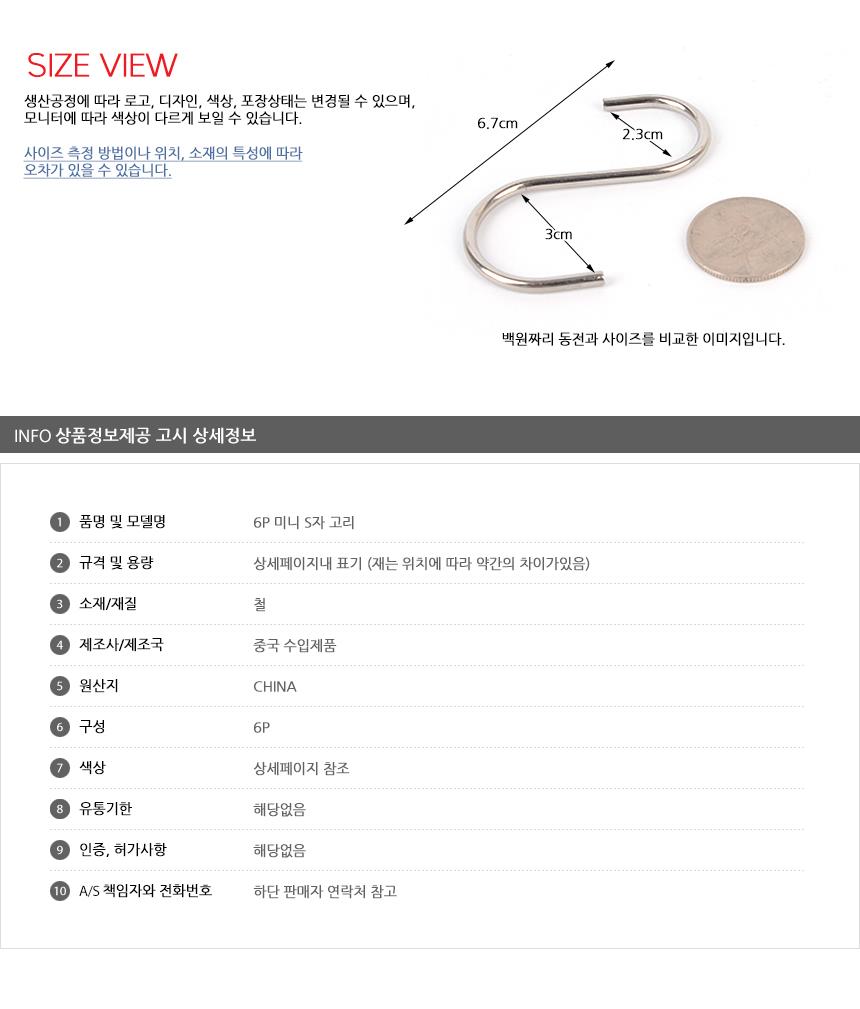 SIZE VIEW

생산공정에 따라 로고, 디자인, 색상, 포장상태는 변경될 수 있으며, 모니터에 따라 색상이 다르게 보일 수 있습니다.

사이즈 측정 방법이나 위치, 소재의 특성에 따라 오차가 있을 수 있습니다.

6.7cm

2.3cm

3cm

백원짜리 동전과 사이즈를 비교한 이미지입니다.

INFO 상품정보제공 고시 상세정보

1 품명 및 모델명
6P 미니 S자 고리

2 규격 및 용량
상세페이지내 표기 (재는 위치에 따라 약간의 차이가있음)

3 소재/재질
철

4 제조사/제조국
중국 수입제품

5 원산지
CHINA

6 구성
6P

7 색상
상세페이지 참조

8 유통기한
해당없음

9 인증, 허가사항
해당없음

10 A/S 책임자와 전화번호
하단 판매자 연락처 참고